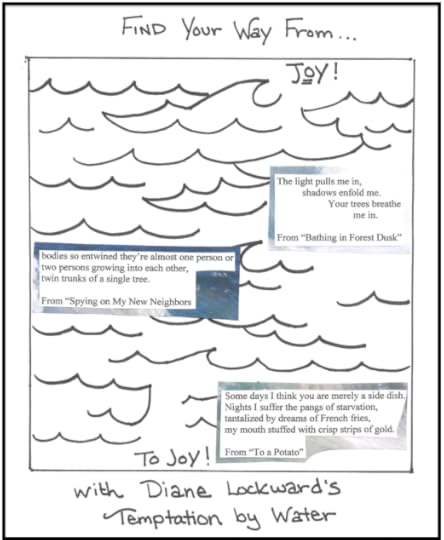 FIND Your Way From...

JOY!

The light pulls me in,
shadows enfold me.
Your trees breathe
me in.

From "Bathing in Forest Dusk"

bodies so entwined they're almost one person or two persons growing into each other, twin trunks of a single tree.

From "Spying on My New Neighbors

Some days I think you are merely a side dish.
Nights I suffer the pangs of starvation,
tantalized by dreams of French fries,
my mouth stuffed with crisp strips of gold.

From "To a Potato"

To Joy!

with Diane Lockward's Temptation by Water